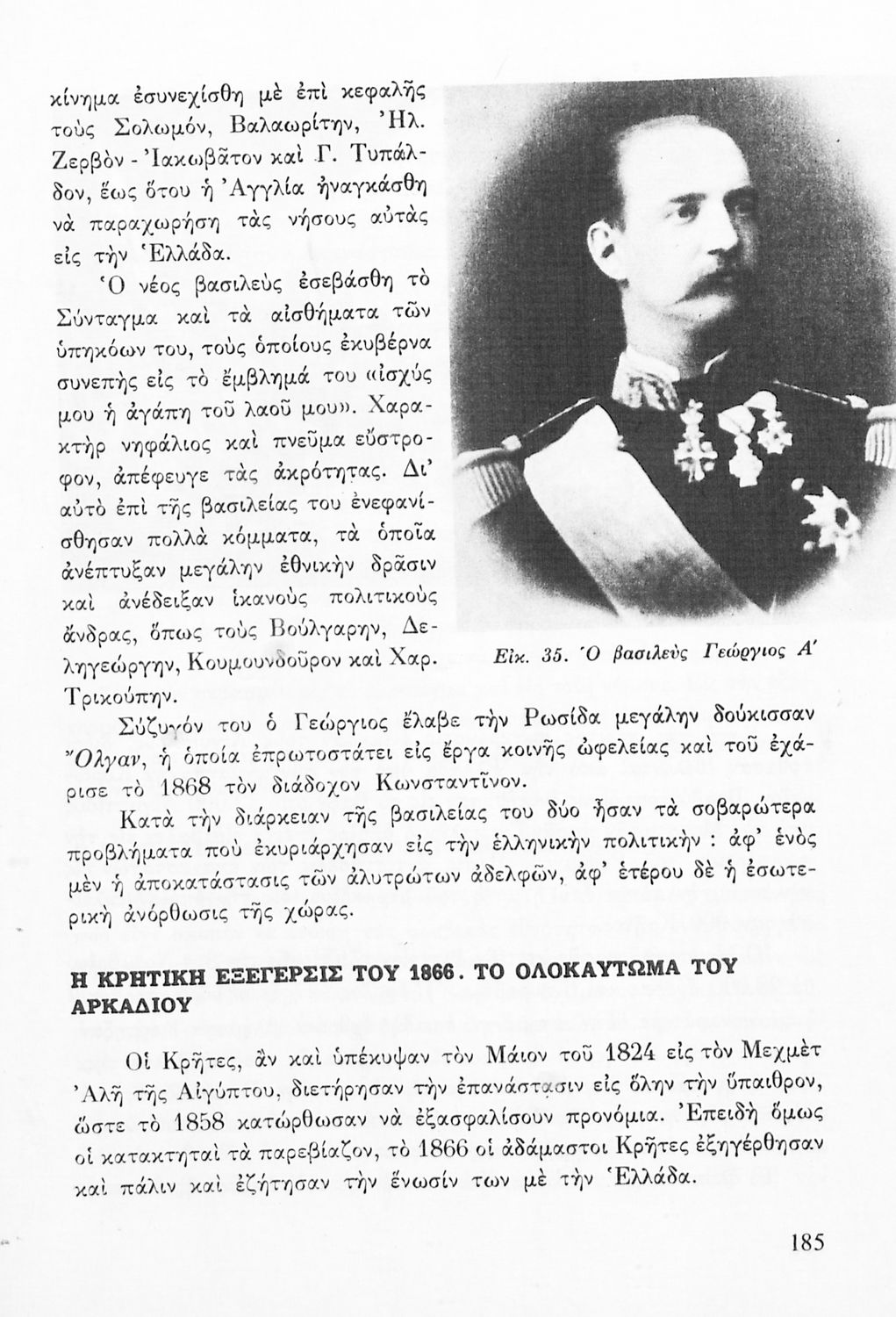 κίνημα ἐσυνεχίσθη μὲ ἐπὶ κεφαλῆς τοὺς Σολωμόν, Βαλαωρίτην, Ἠλ. Ζερβὸν - Ἰακωβᾶτον καὶ Γ. Τυπάλδον, ἕως ὅτου ἡ Ἀγγλία ἠναγκάσθη νὰ παραχωρήσῃ τὰς νήσους αὐτὰς εἰς τὴν Ἑλλάδα.

Ὁ νέος βασιλεὺς ἐσεβάσθη τὸ Σύνταγμα καὶ τὰ αἰσθήματα τῶν ὑπηκόων του, τοὺς ὁποίους ἐκυβέρνα συνεπὴς εἰς τὸ ἔμβλημά του «ἰσχύς μου ἡ ἀγάπη τοῦ λαοῦ μου». Χαρακτὴρ νηφάλιος καὶ πνεῦμα εὔστροφον, ἀπέφευγε τὰς ἀκρότητας. Δι' αὐτὸ ἐπὶ τῆς βασιλείας του ἐνεφανίσθησαν πολλὰ κόμματα, τὰ ὁποῖα ἀνέπτυξαν μεγάλην ἐθνικὴν δρᾶσιν καὶ ἀνέδειξαν ἱκανοὺς πολιτικοὺς ἄνδρας, ὅπως τοὺς Βούλγαρην, Δεληγεώργην, Κουμουνδοῦρον καὶ Χαρ. Τρικούπην.

Εἰκ. 35. Ὁ βασιλεὺς Γεώργιος Α'

Σύζυγόν του ὁ Γεώργιος ἔλαβε τὴν Ρωσίδα μεγάλην δούκισσαν Ὄλγαν, ἡ ὁποία ἐπρωτοστάτει εἰς ἔργα κοινῆς ὠφελείας καὶ τοῦ ἐχάρισε τὸ 1868 τὸν διάδοχον Κωνσταντῖνον.

Κατὰ τὴν διάρκειαν τῆς βασιλείας του δύο ἦσαν τὰ σοβαρώτερα προβλήματα ποὺ ἐκυριάρχησαν εἰς τὴν ἑλληνικὴν πολιτικήν : ἀφ' ἑνὸς μὲν ἡ ἀποκατάστασις τῶν ἀλυτρώτων ἀδελφῶν, ἀφ' ἑτέρου δὲ ἡ ἐσωτερικὴ ἀνόρθωσις τῆς χώρας.

Η ΚΡΗΤΙΚΗ ΕΞΕΓΕΡΣΙΣ ΤΟΥ 1866. ΤΟ ΟΛΟΚΑΥΤΩΜΑ ΤΟΥ ΑΡΚΑΔΙΟΥ

Οἱ Κρῆτες, ἂν καὶ ὑπέκυψαν τὸν Μάιον τοῦ 1824 εἰς τὸν Μεχμὲτ Ἀλῆ τῆς Αἰγύπτου, διετήρησαν τὴν ἐπανάστασιν εἰς ὅλην τὴν ὕπαιθρον, ὥστε τὸ 1858 κατώρθωσαν νὰ ἐξασφαλίσουν προνόμια. Ἐπειδὴ ὅμως οἱ κατακτηταὶ τὰ παρεβίαζον, τὸ 1866 οἱ ἀδάμαστοι Κρῆτες ἐξηγέρθησαν καὶ πάλιν καὶ ἐζήτησαν τὴν ἕνωσίν των μὲ τὴν Ἑλλάδα.

185